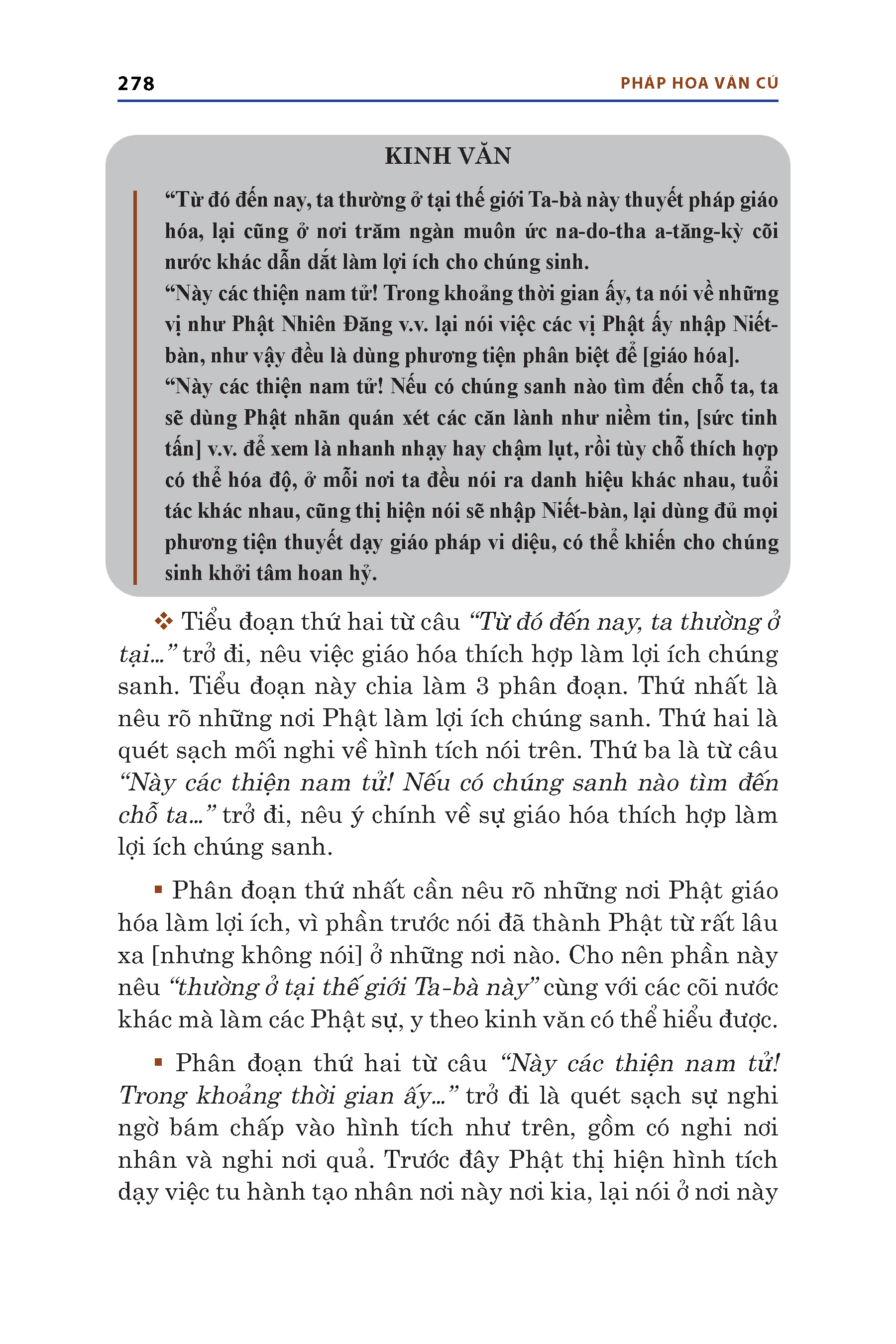 278 PHÁP HOA VĂN CÚ

KINH VĂN

“Từ đó đến nay, ta thường ở tại thế giới Ta-bà này thuyết pháp giáo hóa, lại cũng ở nơi trăm ngàn muôn ức na-do-tha a-tăng-kỳ cõi nước khác dẫn dắt làm lợi ích cho chúng sinh.
“Này các thiện nam tử! Trong khoảng thời gian ấy, ta nói về những vị như Phật Nhiên Đăng v.v. lại nói việc các vị Phật ấy nhập Niết-bàn, như vậy đều là dùng phương tiện phân biệt để [giáo hóa].
“Này các thiện nam tử! Nếu có chúng sanh nào tìm đến chỗ ta, ta sẽ dùng Phật nhãn quán xét các căn lành như niềm tin, [sức tinh tấn] v.v. để xem là nhanh nhạy hay chậm lụt, rồi tùy chỗ thích hợp có thể hóa độ, ở mỗi nơi ta đều nói ra danh hiệu khác nhau, tuổi tác khác nhau, cũng thị hiện nói sẽ nhập Niết-bàn, lại dùng đủ mọi phương tiện thuyết dạy giáo pháp vi diệu, có thể khiến cho chúng sinh khởi tâm hoan hỷ.

❖ Tiểu đoạn thứ hai từ câu “Từ đó đến nay, ta thường ở tại...” trở đi, nêu việc giáo hóa thích hợp làm lợi ích chúng sanh. Tiểu đoạn này chia làm 3 phân đoạn. Thứ nhất là nêu rõ những nơi Phật làm lợi ích chúng sanh. Thứ hai là quét sạch mối nghi về hình tích nói trên. Thứ ba là từ câu “Này các thiện nam tử! Nếu có chúng sanh nào tìm đến chỗ ta...” trở đi, nêu ý chính về sự giáo hóa thích hợp làm lợi ích chúng sanh.

▪ Phân đoạn thứ nhất cần nêu rõ những nơi Phật giáo hóa làm lợi ích, vì phần trước nói đã thành Phật từ rất lâu xa [nhưng không nói] ở những nơi nào. Cho nên phần này nêu “thường ở tại thế giới Ta-bà này” cùng với các cõi nước khác mà làm các Phật sự, y theo kinh văn có thể hiểu được.

▪ Phân đoạn thứ hai từ câu “Này các thiện nam tử! Trong khoảng thời gian ấy...” trở đi là quét sạch sự nghi ngờ bám chấp vào hình tích như trên, gồm có nghi nơi nhân và nghi nơi quả. Trước đây Phật thị hiện hình tích dạy việc tu hành tạo nhân nơi này nơi kia, lại nói ở nơi này